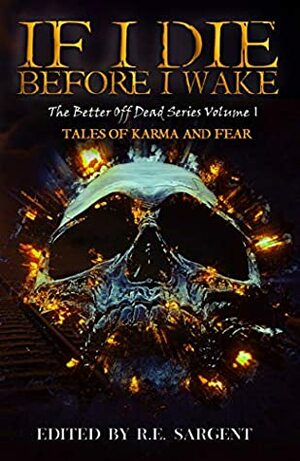 IF I DIE
BEFORE I WAKE

The Better Off Dead Series Volume 1
TALES OF KARMA AND FEAR

EDITED BY R.E. SARGENT